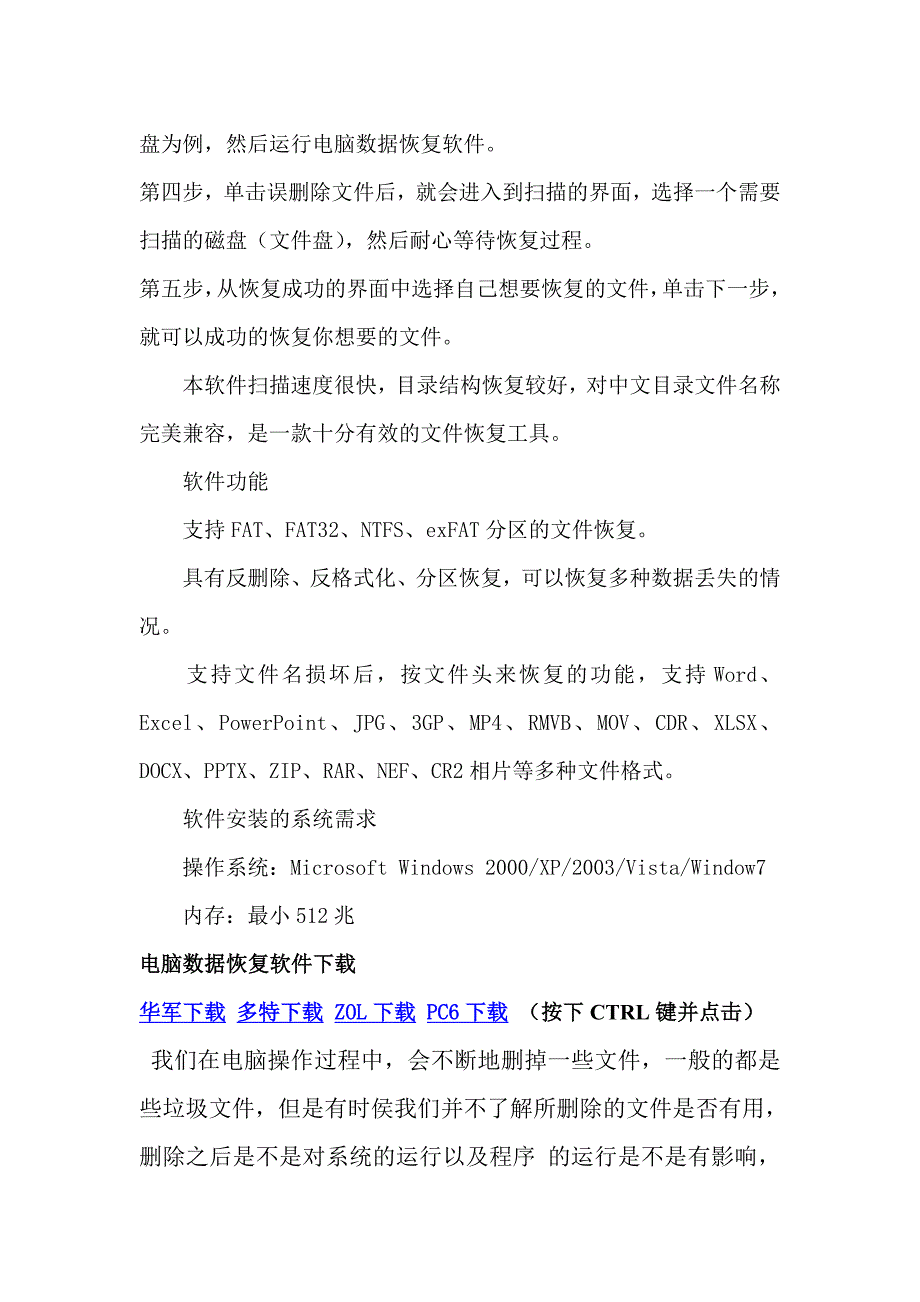 盘为例，然后运行电脑数据恢复软件。

第四步，单击误删除文件后，就会进入到扫描的界面，选择一个需要扫描的磁盘（文件盘），然后耐心等待恢复过程。

第五步，从恢复成功的界面中选择自己想要恢复的文件，单击下一步，就可以成功的恢复你想要的文件。

本软件扫描速度很快，目录结构恢复较好，对中文目录文件名称完美兼容，是一款十分有效的文件恢复工具。

软件功能

支持 FAT、FAT32、NTFS、exFAT 分区的文件恢复。

具有反删除、反格式化、分区恢复，可以恢复多种数据丢失的情况。

支持文件名损坏后，按文件头来恢复的功能，支持 Word、Excel、PowerPoint、JPG、3GP、MP4、RMVB、MOV、CDR、XLSX、DOCX、PPTX、ZIP、RAR、NEF、CR2 相片等多种文件格式。

软件安装的系统需求

操作系统：Microsoft Windows 2000/XP/2003/Vista/Window7

内存：最小 512 兆

电脑数据恢复软件下载

华军下载 多特下载 ZOL 下载 PC6 下载 （按下 CTRL 键并点击）

我们在电脑操作过程中，会不断地删掉一些文件，一般的都是些垃圾文件，但是有时侯我们并不了解所删除的文件是否有用，删除之后是不是对系统的运行以及程序 的运行是不是有影响，